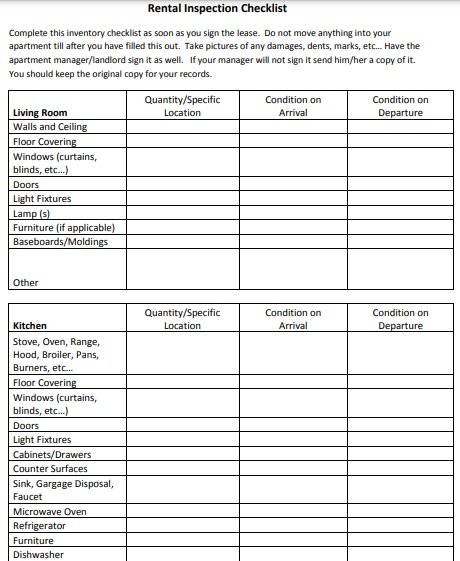 Rental Inspection Checklist

Complete this inventory checklist as soon as you sign the lease. Do not move anything into your apartment till after you have filled this out. Take pictures of any damages, dents, marks, etc... Have the apartment manager/landlord sign it as well. If your manager will not sign it send him/her a copy of it. You should keep the original copy for your records.

| Living Room | Quantity/Specific Location | Condition on Arrival | Condition on Departure |
|---|---|---|---|
| Walls and Ceiling | | | |
| Floor Covering | | | |
| Windows (curtains, blinds, etc...) | | | |
| Doors | | | |
| Light Fixtures | | | |
| Lamp (s) | | | |
| Furniture (if applicable) | | | |
| Baseboards/Moldings | | | |
| Other | | | |

| Kitchen | Quantity/Specific Location | Condition on Arrival | Condition on Departure |
|---|---|---|---|
| Stove, Oven, Range, Hood, Broiler, Pans, Burners, etc... | | | |
| Floor Covering | | | |
| Windows (curtains, blinds, etc...) | | | |
| Doors | | | |
| Light Fixtures | | | |
| Cabinets/Drawers | | | |
| Counter Surfaces | | | |
| Sink, Gargage Disposal, Faucet | | | |
| Microwave Oven | | | |
| Refrigerator | | | |
| Furniture | | | |
| Dishwasher | | | |